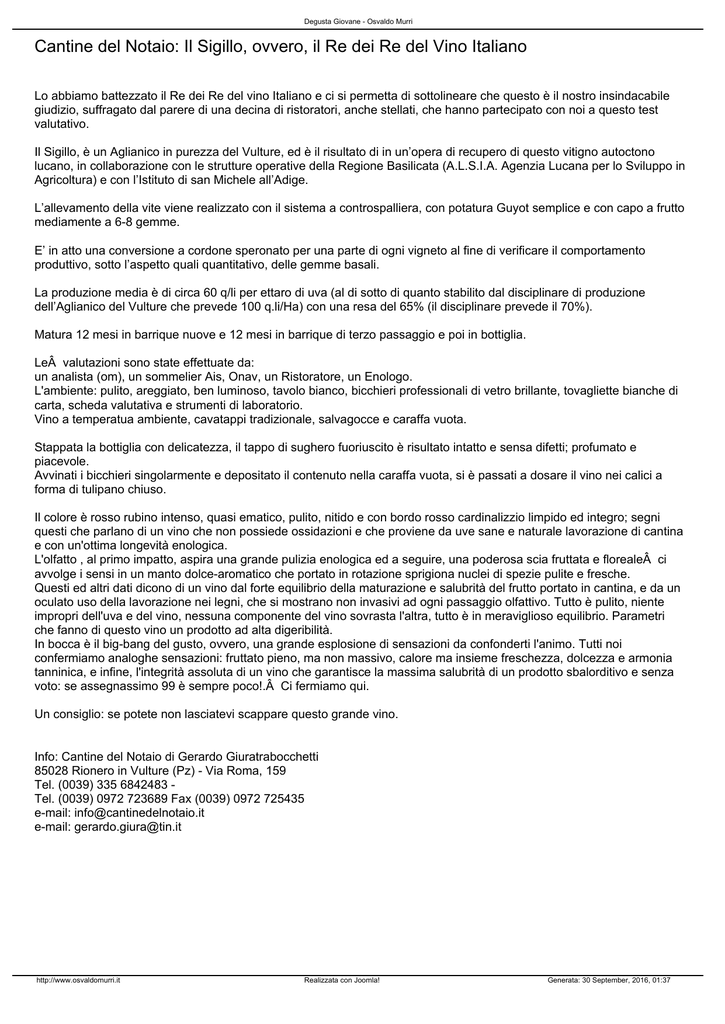 Degusta Giovane - Osvaldo Murri

Cantine del Notaio: Il Sigillo, ovvero, il Re dei Re del Vino Italiano

Lo abbiamo battezzato il Re dei Re del vino Italiano e ci si permetta di sottolineare che questo è il nostro insindacabile giudizio, suffragato dal parere di una decina di ristoratori, anche stellati, che hanno partecipato con noi a questo test valutativo.

Il Sigillo, è un Aglianico in purezza del Vulture, ed è il risultato di in un'opera di recupero di questo vitigno autoctono lucano, in collaborazione con le strutture operative della Regione Basilicata (A.L.S.I.A. Agenzia Lucana per lo Sviluppo in Agricoltura) e con l'Istituto di san Michele all'Adige.

L'allevamento della vite viene realizzato con il sistema a controspalliera, con potatura Guyot semplice e con capo a frutto mediamente a 6-8 gemme.

E' in atto una conversione a cordone speronato per una parte di ogni vigneto al fine di verificare il comportamento produttivo, sotto l'aspetto quali quantitativo, delle gemme basali.

La produzione media è di circa 60 q/li per ettaro di uva (al di sotto di quanto stabilito dal disciplinare di produzione dell'Aglianico del Vulture che prevede 100 q.li/Ha) con una resa del 65% (il disciplinare prevede il 70%).

Matura 12 mesi in barrique nuove e 12 mesi in barrique di terzo passaggio e poi in bottiglia.

LeÂ  valutazioni sono state effettuate da:
un analista (om), un sommelier Ais, Onav, un Ristoratore, un Enologo.
L'ambiente: pulito, areggiato, ben luminoso, tavolo bianco, bicchieri professionali di vetro brillante, tovagliette bianche di carta, scheda valutativa e strumenti di laboratorio.
Vino a temperatua ambiente, cavatappi tradizionale, salvagocce e caraffa vuota.

Stappata la bottiglia con delicatezza, il tappo di sughero fuoriuscito è risultato intatto e sensa difetti; profumato e piacevole.
Avvinati i bicchieri singolarmente e depositato il contenuto nella caraffa vuota, si è passati a dosare il vino nei calici a forma di tulipano chiuso.

Il colore è rosso rubino intenso, quasi ematico, pulito, nitido e con bordo rosso cardinalizzio limpido ed integro; segni questi che parlano di un vino che non possiede ossidazioni e che proviene da uve sane e naturale lavorazione di cantina e con un'ottima longevità enologica.
L'olfatto , al primo impatto, aspira una grande pulizia enologica ed a seguire, una poderosa scia fruttata e florealeÂ  ci avvolge i sensi in un manto dolce-aromatico che portato in rotazione sprigiona nuclei di spezie pulite e fresche.
Questi ed altri dati dicono di un vino dal forte equilibrio della maturazione e salubrità del frutto portato in cantina, e da un oculato uso della lavorazione nei legni, che si mostrano non invasivi ad ogni passaggio olfattivo. Tutto è pulito, niente impropri dell'uva e del vino, nessuna componente del vino sovrasta l'altra, tutto è in meraviglioso equilibrio. Parametri che fanno di questo vino un prodotto ad alta digeribilità.
In bocca è il big-bang del gusto, ovvero, una grande esplosione di sensazioni da confonderti l'animo. Tutti noi confermiamo analoghe sensazioni: fruttato pieno, ma non massivo, calore ma insieme freschezza, dolcezza e armonia tanninica, e infine, l'integrità assoluta di un vino che garantisce la massima salubrità di un prodotto sbalorditivo e senza voto: se assegnassimo 99 è sempre poco!.Â  Ci fermiamo qui.

Un consiglio: se potete non lasciatevi scappare questo grande vino.

Info: Cantine del Notaio di Gerardo Giuratrabocchetti
85028 Rionero in Vulture (Pz) - Via Roma, 159
Tel. (0039) 335 6842483 -
Tel. (0039) 0972 723689 Fax (0039) 0972 725435
e-mail: info@cantinedelnotaio.it
e-mail: gerardo.giura@tin.it

http://www.osvaldomurri.it	Realizzata con Joomla!	Generata: 30 September, 2016, 01:37